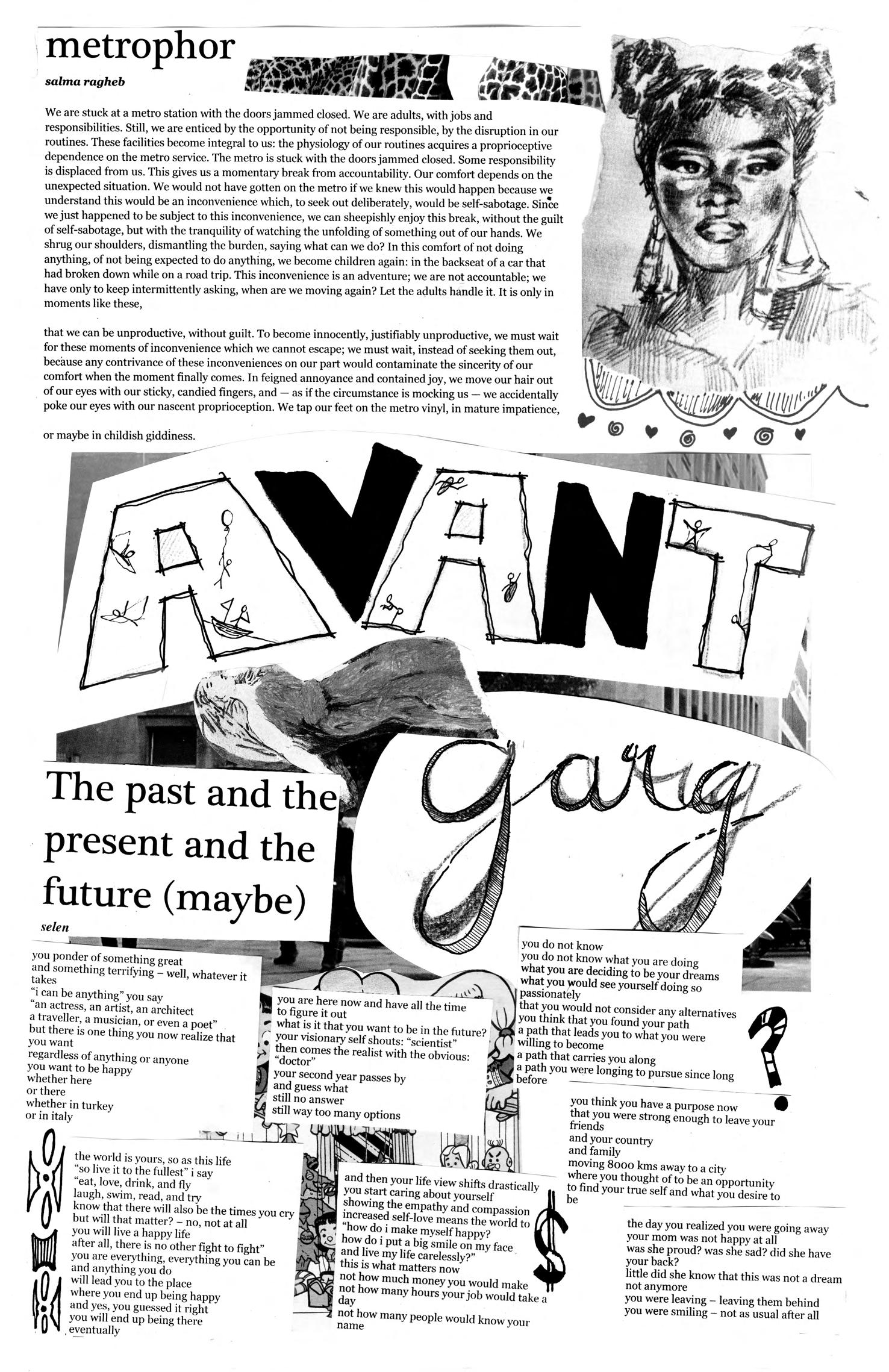 metrophor

salma ragheb

We are stuck at a metro station with the doors jammed closed. We are adults, with jobs and responsibilities. Still, we are enticed by the opportunity of not being responsible, by the disruption in our routines. These facilities become integral to us: the physiology of our routines acquires a proprioceptive dependence on the metro service. The metro is stuck with the doors jammed closed. Some responsibility is displaced from us. This gives us a momentary break from accountability. Our comfort depends on the unexpected situation. We would not have gotten on the metro if we knew this would happen because we understand this would be an inconvenience which, to seek out deliberately, would be self-sabotage. Since we just happened to be subject to this inconvenience, we can sheepishly enjoy this break, without the guilt of self-sabotage, but with the tranquility of watching the unfolding of something out of our hands. We shrug our shoulders, dismantling the burden, saying what can we do? In this comfort of not doing anything, of not being expected to do anything, we become children again: in the backseat of a car that had broken down while on a road trip. This inconvenience is an adventure; we are not accountable; we have only to keep intermittently asking, when are we moving again? Let the adults handle it. It is only in moments like these,

that we can be unproductive, without guilt. To become innocently, justifiably unproductive, we must wait for these moments of inconvenience which we cannot escape; we must wait, instead of seeking them out, because any contrivance of these inconveniences on our part would contaminate the sincerity of our comfort when the moment finally comes. In feigned annoyance and contained joy, we move our hair out of our eyes with our sticky, candied fingers, and — as if the circumstance is mocking us — we accidentally poke our eyes with our nascent proprioception. We tap our feet on the metro vinyl, in mature impatience,

or maybe in childish giddiness.

AVANT

garg

The past and the present and the future (maybe)

selen

you ponder of something great
and something terrifying – well, whatever it takes
“i can be anything” you say
“an actress, an artist, an architect
a traveller, a musician, or even a poet”
but there is one thing you now realize that you want
regardless of anything or anyone
you want to be happy
whether here
or there
whether in turkey
or in italy

you are here now and have all the time
to figure it out
what is it that you want to be in the future?
your visionary self shouts: “scientist”
then comes the realist with the obvious:
“doctor”
your second year passes by
and guess what
still no answer
still way too many options

you do not know
you do not know what you are doing
what you are deciding to be your dreams
what you would see yourself doing so passionately
that you would not consider any alternatives
you think that you found your path
a path that leads you to what you were willing to become
a path that carries you along
a path you were longing to pursue since long before

?

you think you have a purpose now
that you were strong enough to leave your friends
and your country
and family
moving 8000 kms away to a city
where you thought of to be an opportunity
to find your true self and what you desire to be

the world is yours, so as this life
“so live it to the fullest” i say
“eat, love, drink, and fly
laugh, swim, read, and try
know that there will also be the times you cry
but will that matter? – no, not at all
you will live a happy life
after all, there is no other fight to fight”
you are everything, everything you can be
and anything you do
will lead you to the place
where you end up being happy
and yes, you guessed it right
you will end up being there
eventually

and then your life view shifts drastically
you start caring about yourself
showing the empathy and compassion
increased self-love means the world to
“how do i make myself happy?
how do i put a big smile on my face
and live my life carelessly?”
this is what matters now
not how much money you would make
not how many hours your job would take a day
not how many people would know your name

$

the day you realized you were going away
your mom was not happy at all
was she proud? was she sad? did she have your back?
little did she know that this was not a dream
not anymore
you were leaving – leaving them behind
you were smiling – not as usual after all